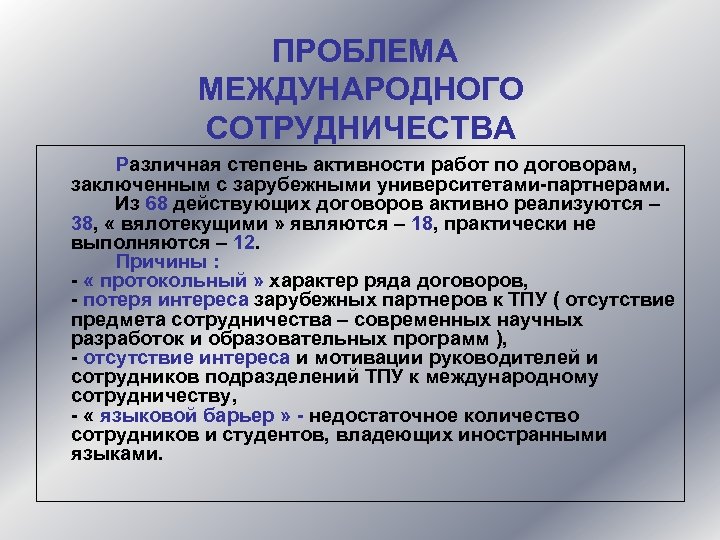 ПРОБЛЕМА МЕЖДУНАРОДНОГО СОТРУДНИЧЕСТВА

Различная степень активности работ по договорам, заключенным с зарубежными университетами-партнерами.

Из 68 действующих договоров активно реализуются – 38, « вялотекущими » являются – 18, практически не выполняются – 12.

Причины :
- « протокольный » характер ряда договоров,
- потеря интереса зарубежных партнеров к ТПУ ( отсутствие предмета сотрудничества – современных научных разработок и образовательных программ ),
- отсутствие интереса и мотивации руководителей и сотрудников подразделений ТПУ к международному сотрудничеству,
- « языковой барьер » - недостаточное количество сотрудников и студентов, владеющих иностранными языками.